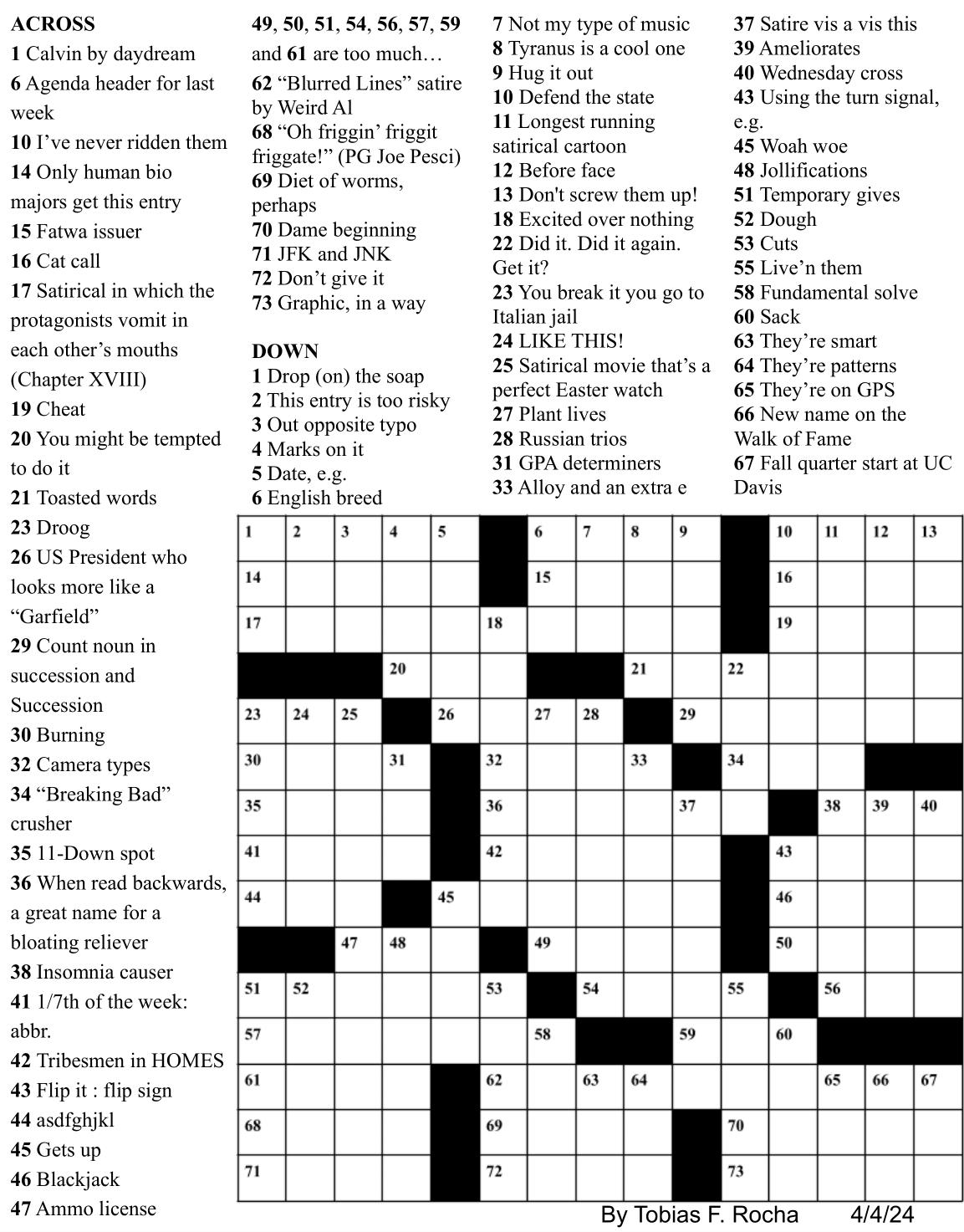 ACROSS
1 Calvin by daydream
6 Agenda header for last week
10 I've never ridden them
14 Only human bio majors get this entry
15 Fatwa issuer
16 Cat call
17 Satirical in which the protagonists vomit in each other's mouths (Chapter XVIII)
19 Cheat
20 You might be tempted to do it
21 Toasted words
23 Droog
26 US President who looks more like a "Garfield"
29 Count noun in succession and Succession
30 Burning
32 Camera types
34 "Breaking Bad" crusher
35 11-Down spot
36 When read backwards, a great name for a bloating reliever
38 Insomnia causer
41 1/7th of the week: abbr.
42 Tribesmen in HOMES
43 Flip it : flip sign
44 asdfghjkl
45 Gets up
46 Blackjack
47 Ammo license

49, 50, 51, 54, 56, 57, 59 and 61 are too much…
62 "Blurred Lines" satire by Weird Al
68 "Oh friggin' friggit friggate!" (PG Joe Pesci)
69 Diet of worms, perhaps
70 Dame beginning
71 JFK and JNK
72 Don't give it
73 Graphic, in a way

DOWN
1 Drop (on) the soap
2 This entry is too risky
3 Out opposite typo
4 Marks on it
5 Date, e.g.
6 English breed
7 Not my type of music
8 Tyranus is a cool one
9 Hug it out
10 Defend the state
11 Longest running satirical cartoon
12 Before face
13 Don't screw them up!
18 Excited over nothing
22 Did it. Did it again. Get it?
23 You break it you go to Italian jail
24 LIKE THIS!
25 Satirical movie that's a perfect Easter watch
27 Plant lives
28 Russian trios
31 GPA determiners
33 Alloy and an extra e
37 Satire vis a vis this
39 Ameliorates
40 Wednesday cross
43 Using the turn signal, e.g.
45 Woah woe
48 Jollifications
51 Temporary gives
52 Dough
53 Cuts
55 Live'n them
58 Fundamental solve
60 Sack
63 They're smart
64 They're patterns
65 They're on GPS
66 New name on the Walk of Fame
67 Fall quarter start at UC Davis

1 2 3 4 5 6 7 8 9 10 11 12 13
14 15 16
17 18 19
20 21 22
23 24 25 26 27 28 29
30 31 32 33 34
35 36 37 38 39 40
41 42 43
44 45 46
47 48 49 50
51 52 53 54 55 56
57 58 59 60
61 62 63 64 65 66 67
68 69 70
71 72 73

By Tobias F. Rocha 4/4/24